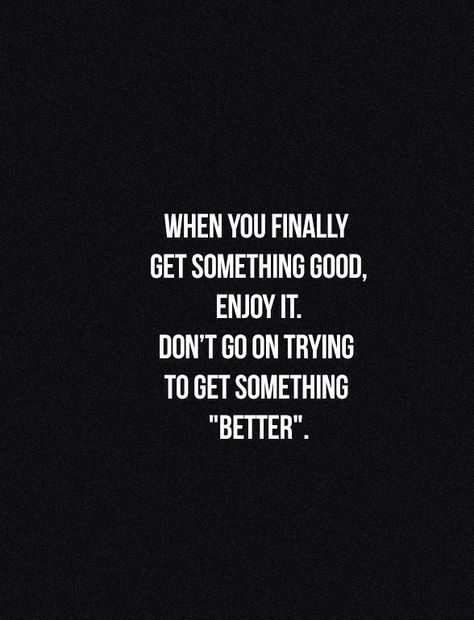 WHEN YOU FINALLY GET SOMETHING GOOD, ENJOY IT.
DON'T GO ON TRYING TO GET SOMETHING "BETTER".